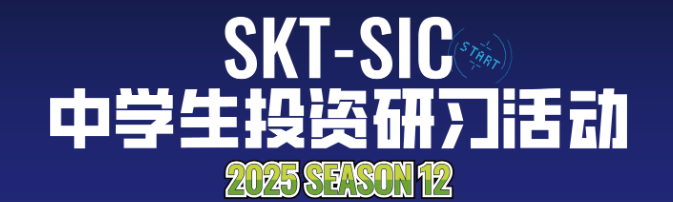 SKT-SIC
START
中学生投资研习活动
2025 SEASON 12